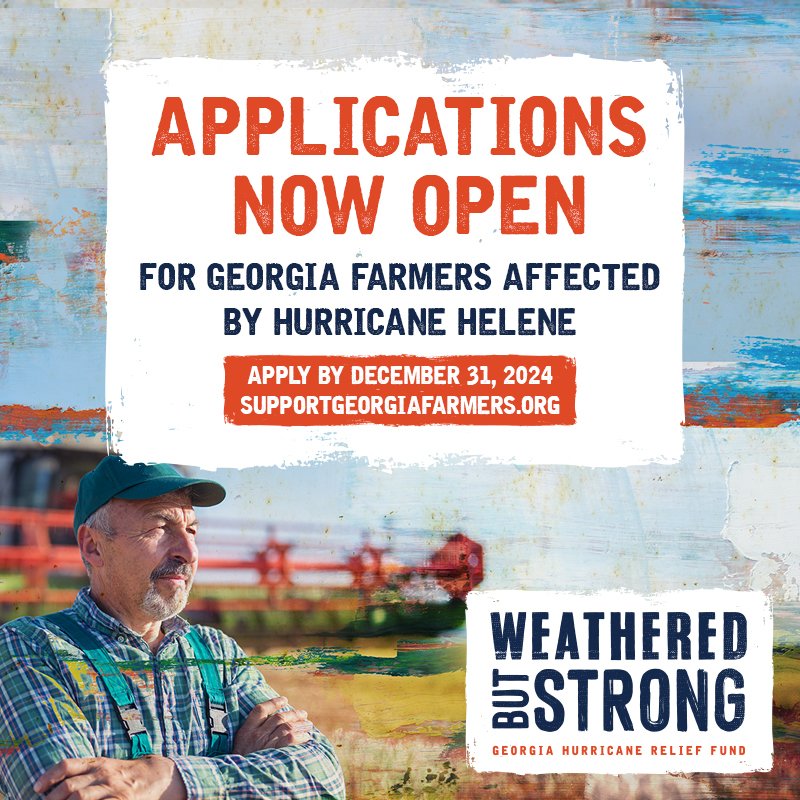 APPLICATIONS NOW OPEN

FOR GEORGIA FARMERS AFFECTED BY HURRICANE HELENE

APPLY BY DECEMBER 31, 2024
SUPPORTGEORGIAFARMERS.ORG

WEATHERED BUT STRONG
GEORGIA HURRICANE RELIEF FUND